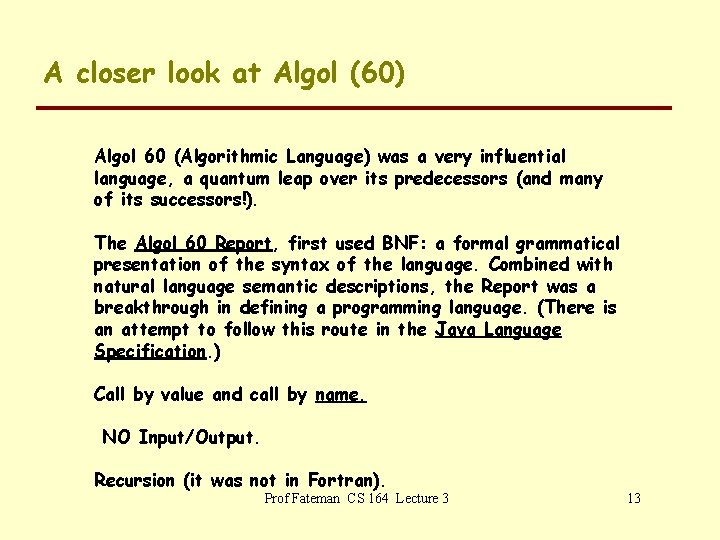 A closer look at Algol (60)

Algol 60 (Algorithmic Language) was a very influential language, a quantum leap over its predecessors (and many of its successors!).

The Algol 60 Report, first used BNF: a formal grammatical presentation of the syntax of the language. Combined with natural language semantic descriptions, the Report was a breakthrough in defining a programming language. (There is an attempt to follow this route in the Java Language Specification.)

Call by value and call by name.

NO Input/Output.

Recursion (it was not in Fortran).

Prof Fateman CS 164 Lecture 3

13